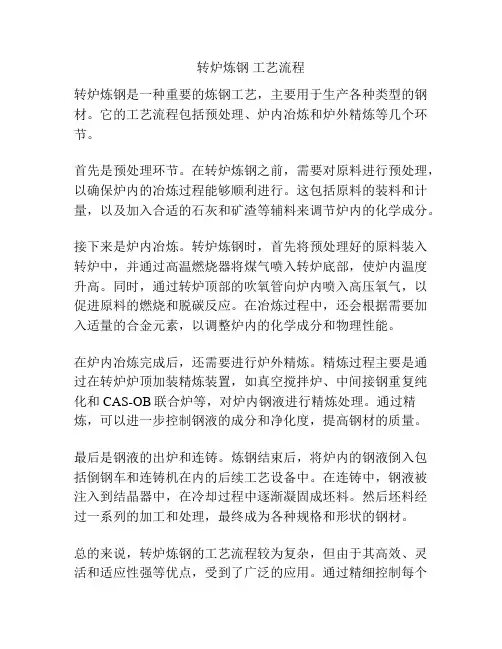 转炉炼钢 工艺流程

转炉炼钢是一种重要的炼钢工艺，主要用于生产各种类型的钢材。它的工艺流程包括预处理、炉内冶炼和炉外精炼等几个环节。

首先是预处理环节。在转炉炼钢之前，需要对原料进行预处理，以确保炉内的冶炼过程能够顺利进行。这包括原料的装料和计量，以及加入合适的石灰和矿渣等辅料来调节炉内的化学成分。

接下来是炉内冶炼。转炉炼钢时，首先将预处理好的原料装入转炉中，并通过高温燃烧器将煤气喷入转炉底部，使炉内温度升高。同时，通过转炉顶部的吹氧管向炉内喷入高压氧气，以促进原料的燃烧和脱碳反应。在冶炼过程中，还会根据需要加入适量的合金元素，以调整炉内的化学成分和物理性能。

在炉内冶炼完成后，还需要进行炉外精炼。精炼过程主要是通过在转炉炉顶加装精炼装置，如真空搅拌炉、中间接钢重复纯化和 CAS-OB 联合炉等，对炉内钢液进行精炼处理。通过精炼，可以进一步控制钢液的成分和净化度，提高钢材的质量。

最后是钢液的出炉和连铸。炼钢结束后，将炉内的钢液倒入包括倒钢车和连铸机在内的后续工艺设备中。在连铸中，钢液被注入到结晶器中，在冷却过程中逐渐凝固成坯料。然后坯料经过一系列的加工和处理，最终成为各种规格和形状的钢材。

总的来说，转炉炼钢的工艺流程较为复杂，但由于其高效、灵活和适应性强等优点，受到了广泛的应用。通过精细控制每个